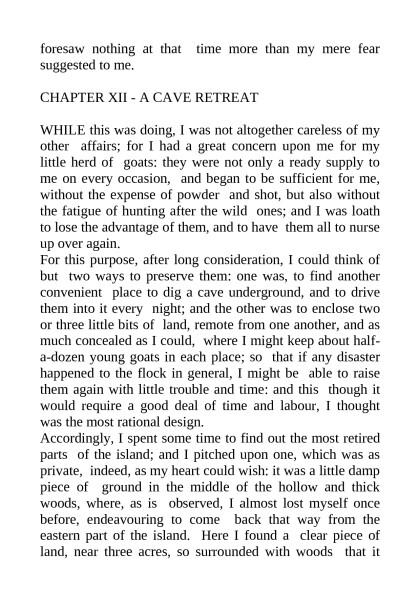 foresaw nothing at that time more than my mere fear suggested to me.

CHAPTER XII - A CAVE RETREAT

WHILE this was doing, I was not altogether careless of my other affairs; for I had a great concern upon me for my little herd of goats: they were not only a ready supply to me on every occasion, and began to be sufficient for me, without the expense of powder and shot, but also without the fatigue of hunting after the wild ones; and I was loath to lose the advantage of them, and to have them all to nurse up over again.
For this purpose, after long consideration, I could think of but two ways to preserve them: one was, to find another convenient place to dig a cave underground, and to drive them into it every night; and the other was to enclose two or three little bits of land, remote from one another, and as much concealed as I could, where I might keep about half-a-dozen young goats in each place; so that if any disaster happened to the flock in general, I might be able to raise them again with little trouble and time: and this though it would require a good deal of time and labour, I thought was the most rational design.
Accordingly, I spent some time to find out the most retired parts of the island; and I pitched upon one, which was as private, indeed, as my heart could wish: it was a little damp piece of ground in the middle of the hollow and thick woods, where, as is observed, I almost lost myself once before, endeavouring to come back that way from the eastern part of the island. Here I found a clear piece of land, near three acres, so surrounded with woods that it